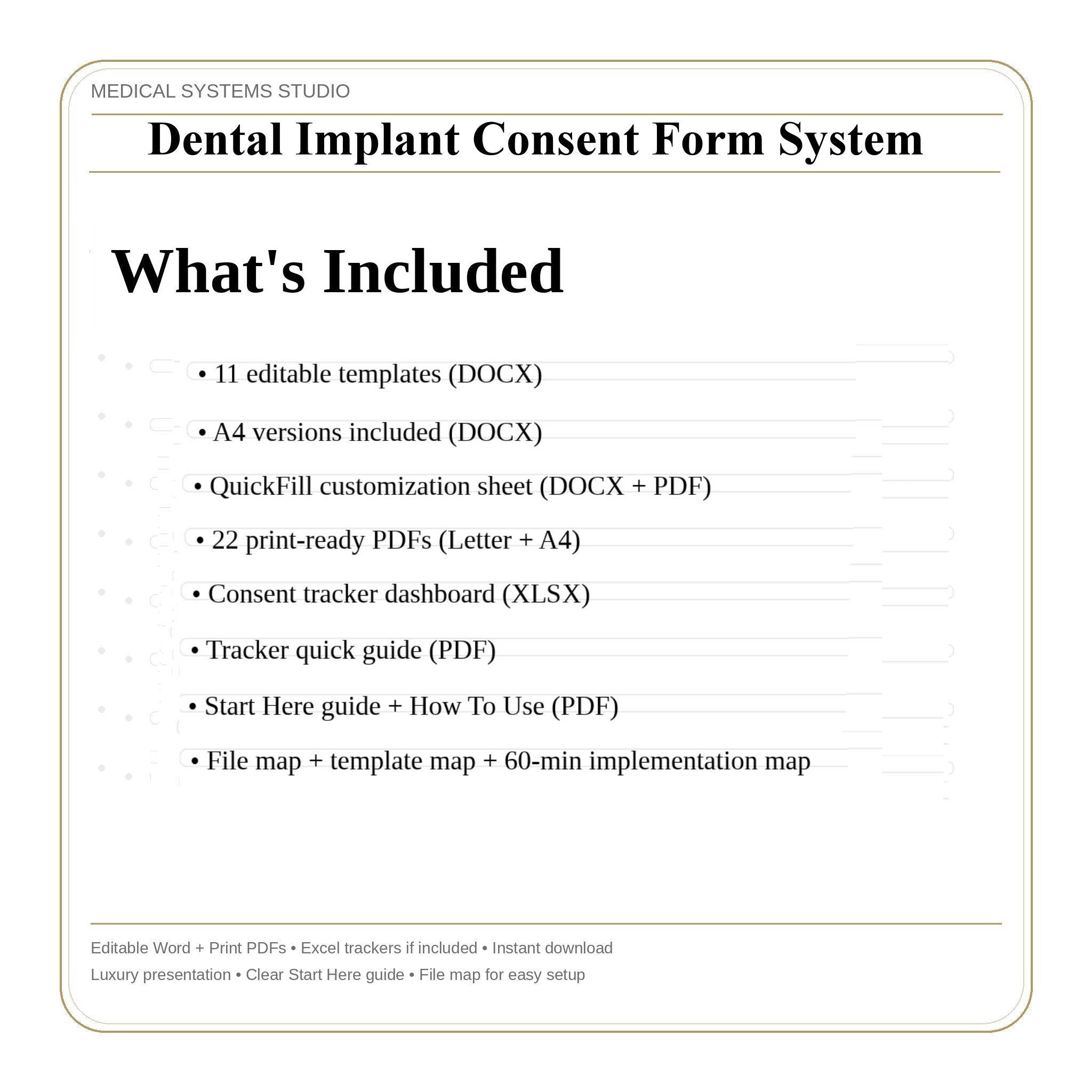 MEDICAL SYSTEMS STUDIO

Dental Implant Consent Form System

What's Included

• 11 editable templates (DOCX)

• A4 versions included (DOCX)

• QuickFill customization sheet (DOCX + PDF)

• 22 print-ready PDFs (Letter + A4)

• Consent tracker dashboard (XLSX)

• Tracker quick guide (PDF)

• Start Here guide + How To Use (PDF)

• File map + template map + 60-min implementation map

Editable Word + Print PDFs • Excel trackers if included • Instant download

Luxury presentation • Clear Start Here guide • File map for easy setup